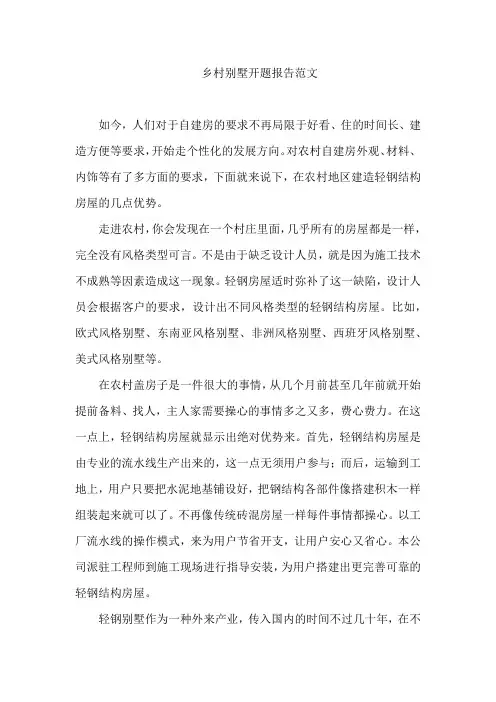 乡村别墅开题报告范文

如今，人们对于自建房的要求不再局限于好看、住的时间长、建造方便等要求，开始走个性化的发展方向。对农村自建房外观、材料、内饰等有了多方面的要求，下面就来说下，在农村地区建造轻钢结构房屋的几点优势。

走进农村，你会发现在一个村庄里面，几乎所有的房屋都是一样，完全没有风格类型可言。不是由于缺乏设计人员，就是因为施工技术不成熟等因素造成这一现象。轻钢房屋适时弥补了这一缺陷，设计人员会根据客户的要求，设计出不同风格类型的轻钢结构房屋。比如，欧式风格别墅、东南亚风格别墅、非洲风格别墅、西班牙风格别墅、美式风格别墅等。

在农村盖房子是一件很大的事情，从几个月前甚至几年前就开始提前备料、找人，主人家需要操心的事情多之又多，费心费力。在这一点上，轻钢结构房屋就显示出绝对优势来。首先，轻钢结构房屋是由专业的流水线生产出来的，这一点无须用户参与；而后，运输到工地上，用户只要把水泥地基铺设好，把钢结构各部件像搭建积木一样组装起来就可以了。不再像传统砖混房屋一样每件事情都操心。以工厂流水线的操作模式，来为用户节省开支，让用户安心又省心。本公司派驻工程师到施工现场进行指导安装，为用户搭建出更完善可靠的轻钢结构房屋。

轻钢别墅作为一种外来产业，传入国内的时间不过几十年，在不